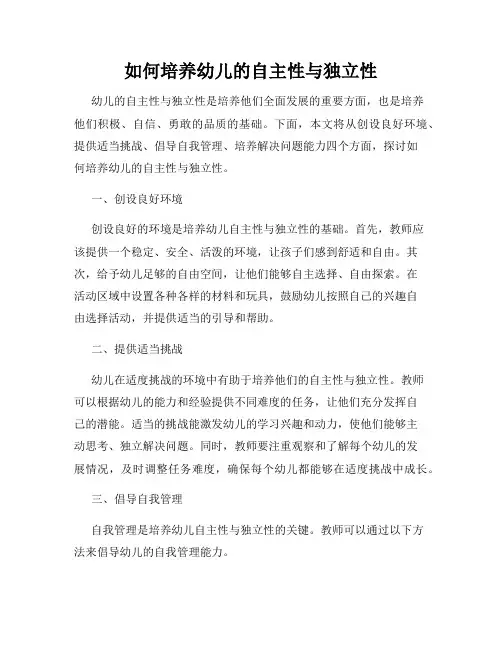 如何培养幼儿的自主性与独立性

幼儿的自主性与独立性是培养他们全面发展的重要方面，也是培养他们积极、自信、勇敢的品质的基础。下面，本文将从创设良好环境、提供适当挑战、倡导自我管理、培养解决问题能力四个方面，探讨如何培养幼儿的自主性与独立性。

一、创设良好环境

创设良好的环境是培养幼儿自主性与独立性的基础。首先，教师应该提供一个稳定、安全、活泼的环境，让孩子们感到舒适和自由。其次，给予幼儿足够的自由空间，让他们能够自主选择、自由探索。在活动区域中设置各种各样的材料和玩具，鼓励幼儿按照自己的兴趣自由选择活动，并提供适当的引导和帮助。

二、提供适当挑战

幼儿在适度挑战的环境中有助于培养他们的自主性与独立性。教师可以根据幼儿的能力和经验提供不同难度的任务，让他们充分发挥自己的潜能。适当的挑战能激发幼儿的学习兴趣和动力，使他们能够主动思考、独立解决问题。同时，教师要注重观察和了解每个幼儿的发展情况，及时调整任务难度，确保每个幼儿都能够在适度挑战中成长。

三、倡导自我管理

自我管理是培养幼儿自主性与独立性的关键。教师可以通过以下方法来倡导幼儿的自我管理能力。